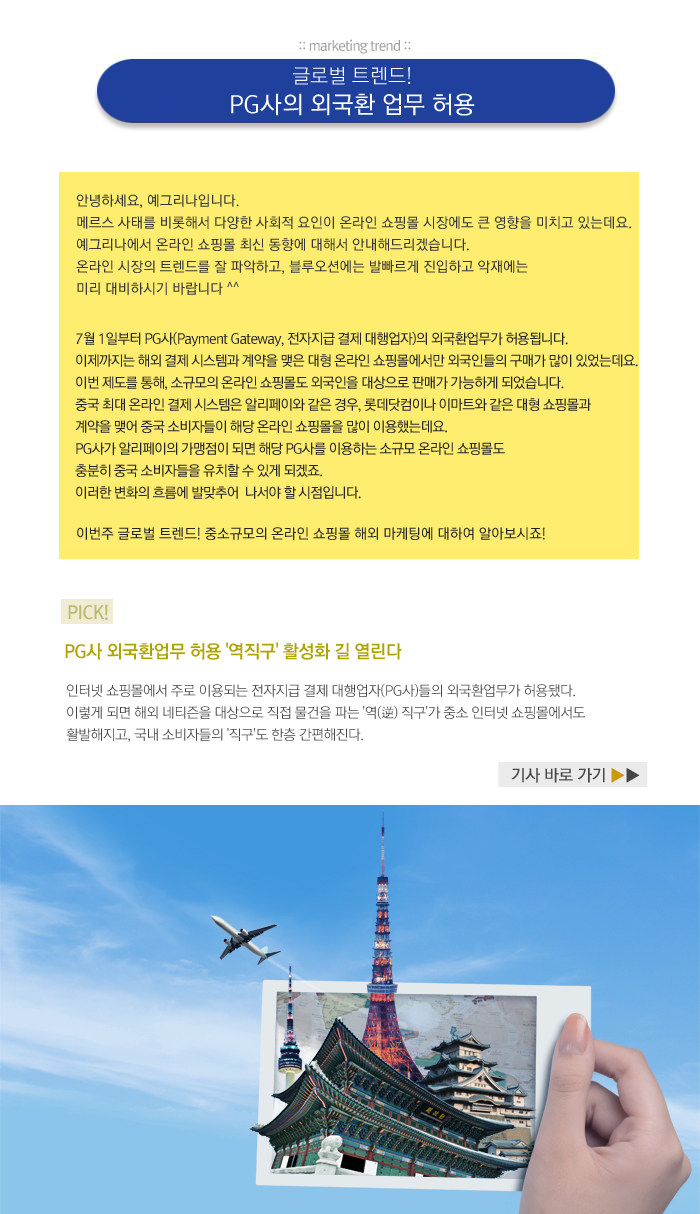 :: marketing trend ::

글로벌 트렌드!
PG사의 외국환 업무 허용

안녕하세요, 예그리나입니다.
메르스 사태를 비롯해서 다양한 사회적 요인이 온라인 쇼핑몰 시장에도 큰 영향을 미치고 있는데요.
예그리나에서 온라인 쇼핑몰 최신 동향에 대해서 안내해드리겠습니다.
온라인 시장의 트렌드를 잘 파악하고, 블루오션에는 발빠르게 진입하고 악재에는
미리 대비하시기 바랍니다 ^^

7월 1일부터 PG사(Payment Gateway, 전자지급 결제 대행업자)의 외국환업무가 허용됩니다.
이제까지는 해외 결제 시스템과 계약을 맺은 대형 온라인 쇼핑몰에서만 외국인들의 구매가 많이 있었는데요.
이번 제도를 통해, 소규모의 온라인 쇼핑몰도 외국인을 대상으로 판매가 가능하게 되었습니다.
중국 최대 온라인 결제 시스템은 알리페이와 같은 경우, 롯데닷컴이나 이마트와 같은 대형 쇼핑몰과
계약을 맺어 중국 소비자들이 해당 온라인 쇼핑몰을 많이 이용했는데요.
PG사가 알리페이의 가맹점이 되면 해당 PG사를 이용하는 소규모 온라인 쇼핑몰도
충분히 중국 소비자들을 유치할 수 있게 되겠죠.
이러한 변화의 흐름에 발맞추어 나서야 할 시점입니다.

이번주 글로벌 트렌드! 중소규모의 온라인 쇼핑몰 해외 마케팅에 대하여 알아보시죠!

PICK!

PG사 외국환업무 허용 '역직구' 활성화 길 열린다

인터넷 쇼핑몰에서 주로 이용되는 전자지급 결제 대행업자(PG사)들의 외국환업무가 허용됐다.
이렇게 되면 해외 네티즌을 대상으로 직접 물건을 파는 '역(逆) 직구'가 중소 인터넷 쇼핑몰에서도
활발해지고, 국내 소비자들의 '직구'도 한층 간편해진다.

기사 바로 가기 ▶▶